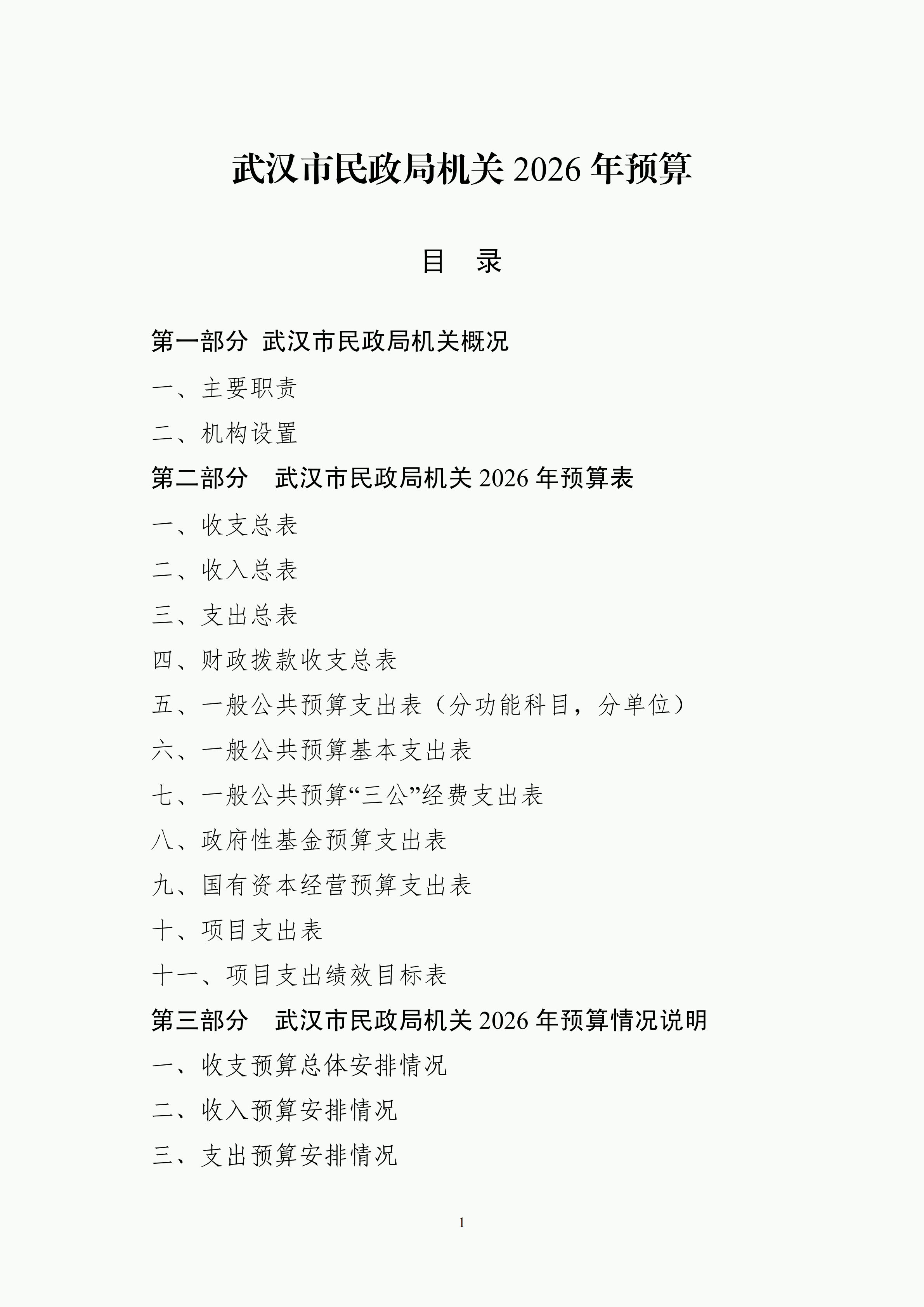 武汉市民政局机关 2026 年预算

目　录

第一部分　武汉市民政局机关概况

一、主要职责

二、机构设置

第二部分　武汉市民政局机关 2026 年预算表

一、收支总表

二、收入总表

三、支出总表

四、财政拨款收支总表

五、一般公共预算支出表（分功能科目，分单位）

六、一般公共预算基本支出表

七、一般公共预算“三公”经费支出表

八、政府性基金预算支出表

九、国有资本经营预算支出表

十、项目支出表

十一、项目支出绩效目标表

第三部分　武汉市民政局机关 2026 年预算情况说明

一、收支预算总体安排情况

二、收入预算安排情况

三、支出预算安排情况

1